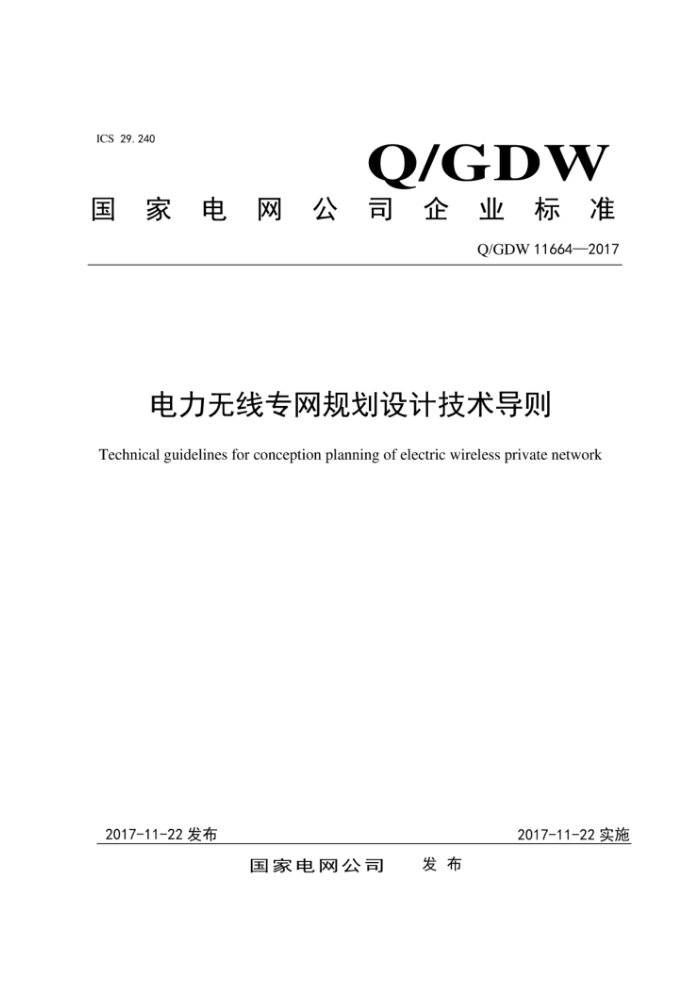 ICS 29.240

Q/GDW

国家电网公司企业标准

Q/GDW 11664—2017

电力无线专网规划设计技术导则

Technical guidelines for conception planning of electric wireless private network

2017-11-22 发布

2017-11-22 实施

国家电网公司 发布